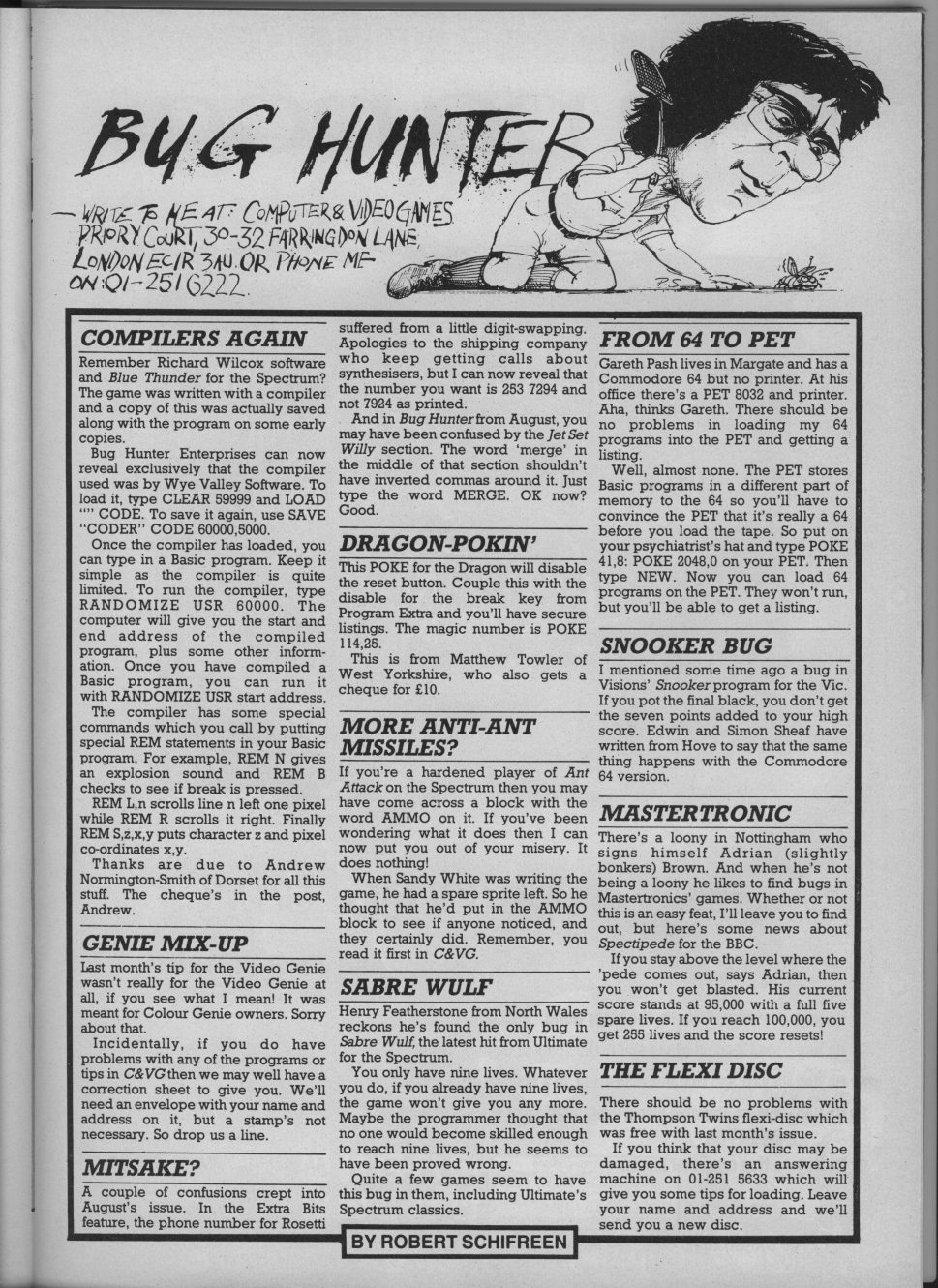 BUG HUNTER

— WRITE TO ME AT: COMPUTER & VIDEO GAMES PRIORY COURT, 30-32 FARRINGDON LANE, LONDON EC1R 3AU. OR PHONE ME ON: 01-251 6222.

P.S.

COMPILERS AGAIN

Remember Richard Wilcox software and Blue Thunder for the Spectrum? The game was written with a compiler and a copy of this was actually saved along with the program on some early copies.

Bug Hunter Enterprises can now reveal exclusively that the compiler used was by Wye Valley Software. To load it, type CLEAR 59999 and LOAD "" CODE. To save it again, use SAVE "CODER" CODE 60000,5000.

Once the compiler has loaded, you can type in a Basic program. Keep it simple as the compiler is quite limited. To run the compiler, type RANDOMIZE USR 60000. The computer will give you the start and end address of the compiled program, plus some other information. Once you have compiled a Basic program, you can run it with RANDOMIZE USR start address.

The compiler has some special commands which you call by putting special REM statements in your Basic program. For example, REM N gives an explosion sound and REM B checks to see if break is pressed.

REM L,n scrolls line n left one pixel while REM R scrolls it right. Finally REM S,z,x,y puts character z and pixel co-ordinates x,y.

Thanks are due to Andrew Normington-Smith of Dorset for all this stuff. The cheque's in the post, Andrew.

GENIE MIX-UP

Last month's tip for the Video Genie wasn't really for the Video Genie at all, if you see what I mean! It was meant for Colour Genie owners. Sorry about that.

Incidentally, if you do have problems with any of the programs or tips in C&VG then we may well have a correction sheet to give you. We'll need an envelope with your name and address on it, but a stamp's not necessary. So drop us a line.

MITSAKE?

A couple of confusions crept into August's issue. In the Extra Bits feature, the phone number for Rosetti suffered from a little digit-swapping. Apologies to the shipping company who keep getting calls about synthesisers, but I can now reveal that the number you want is 253 7294 and not 7924 as printed.

And in Bug Hunter from August, you may have been confused by the Jet Set Willy section. The word 'merge' in the middle of that section shouldn't have inverted commas around it. Just type the word MERGE. OK now? Good.

DRAGON-POKIN'

This POKE for the Dragon will disable the reset button. Couple this with the disable for the break key from Program Extra and you'll have secure listings. The magic number is POKE 114,25.

This is from Matthew Towler of West Yorkshire, who also gets a cheque for £10.

MORE ANTI-ANT MISSILES?

If you're a hardened player of Ant Attack on the Spectrum then you may have come across a block with the word AMMO on it. If you've been wondering what it does then I can now put you out of your misery. It does nothing!

When Sandy White was writing the game, he had a spare sprite left. So he thought that he'd put in the AMMO block to see if anyone noticed, and they certainly did. Remember, you read it first in C&VG.

SABRE WULF

Henry Featherstone from North Wales reckons he's found the only bug in Sabre Wulf, the latest hit from Ultimate for the Spectrum.

You only have nine lives. Whatever you do, if you already have nine lives, the game won't give you any more. Maybe the programmer thought that no one would become skilled enough to reach nine lives, but he seems to have been proved wrong.

Quite a few games seem to have this bug in them, including Ultimate's Spectrum classics.

FROM 64 TO PET

Gareth Pash lives in Margate and has a Commodore 64 but no printer. At his office there's a PET 8032 and printer. Aha, thinks Gareth. There should be no problems in loading my 64 programs into the PET and getting a listing.

Well, almost none. The PET stores Basic programs in a different part of memory to the 64 so you'll have to convince the PET that it's really a 64 before you load the tape. So put on your psychiatrist's hat and type POKE 41,8: POKE 2048,0 on your PET. Then type NEW. Now you can load 64 programs on the PET. They won't run, but you'll be able to get a listing.

SNOOKER BUG

I mentioned some time ago a bug in Visions' Snooker program for the Vic. If you pot the final black, you don't get the seven points added to your high score. Edwin and Simon Sheaf have written from Hove to say that the same thing happens with the Commodore 64 version.

MASTERTRONIC

There's a loony in Nottingham who signs himself Adrian (slightly bonkers) Brown. And when he's not being a loony he likes to find bugs in Mastertronics' games. Whether or not this is an easy feat, I'll leave you to find out, but here's some news about Spectipede for the BBC.

If you stay above the level where the 'pede comes out, says Adrian, then you won't get blasted. His current score stands at 95,000 with a full five spare lives. If you reach 100,000, you get 255 lives and the score resets!

THE FLEXI DISC

There should be no problems with the Thompson Twins flexi-disc which was free with last month's issue.

If you think that your disc may be damaged, there's an answering machine on 01-251 5633 which will give you some tips for loading. Leave your name and address and we'll send you a new disc.

BY ROBERT SCHIFREEN